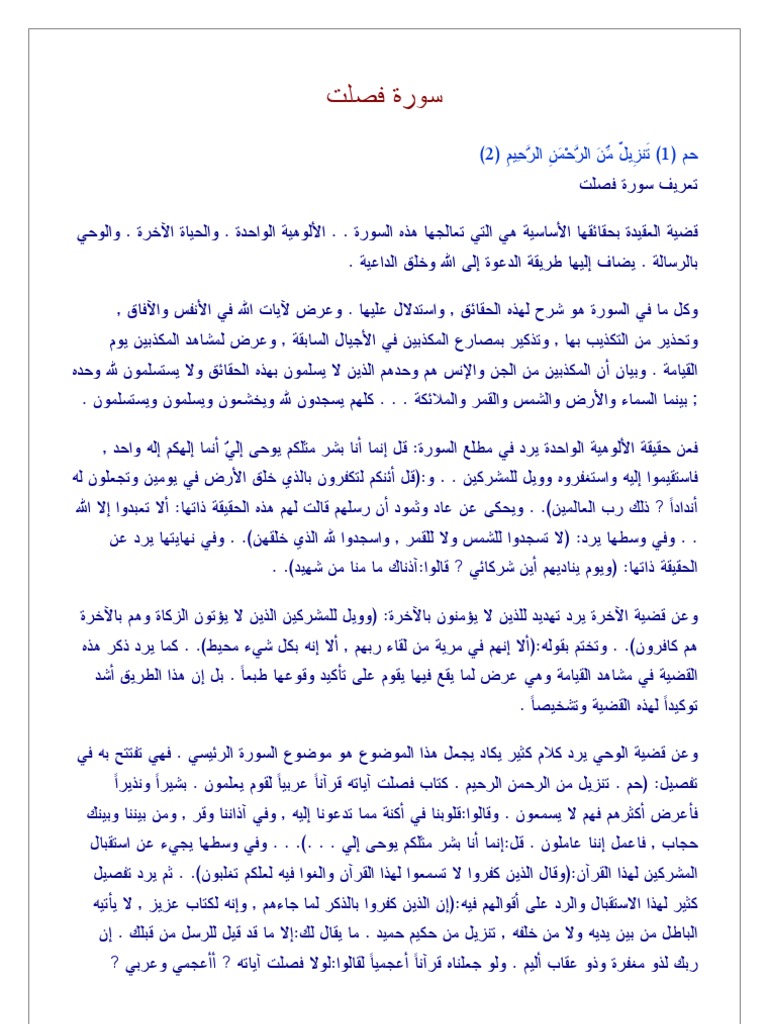 سورة فصلت

حم (1) تَنزِيلٌ مِّنَ الرَّحْمَنِ الرَّحِيمِ (2)

تعريف سورة فصلت

قضية العقيدة بحقائقها الأساسية هي التي تعالجها هذه السورة . . الألوهية الواحدة . والحياة الآخرة . والوحي بالرسالة . يضاف إليها طريقة الدعوة إلى الله وخلق الداعية .

وكل ما في السورة هو شرح لهذه الحقائق , واستدلال عليها . وعرض لآيات الله في الأنفس والآفاق , وتحذير من التكذيب بها , وتذكير بمصارع المكذبين في الأجيال السابقة , وعرض لمشاهد المكذبين يوم القيامة . وبيان أن المكذبين من الجن والإنس هم وحدهم الذين لا يسلمون بهذه الحقائق ولا يستسلمون لله وحده ; بينما السماء والأرض والشمس والقمر والملائكة . . . كلهم يسجدون لله ويخشعون ويسلمون ويستسلمون .

فمن حقيقة الألوهية الواحدة يرد في مطلع السورة: قل إنما أنا بشر مثلكم يوحى إليّ أنما إلهكم إله واحد , فاستقيموا إليه واستغفروه وويل للمشركين . . و:(قل أئنكم لتكفرون بالذي خلق الأرض في يومين وتجعلون له أنداداً ? ذلك رب العالمين). . ويحكى عن عاد وثمود أن رسلهم قالت لهم هذه الحقيقة ذاتها: ألا تعبدوا إلا الله . . وفي وسطها يرد: (لا تسجدوا للشمس ولا للقمر , واسجدوا لله الذي خلقهن). . وفي نهايتها يرد عن الحقيقة ذاتها: (ويوم يناديهم أين شركائي ? قالوا:آذناك ما منا من شهيد). .

وعن قضية الآخرة يرد تهديد للذين لا يؤمنون بالآخرة: (وويل للمشركين الذين لا يؤتون الزكاة وهم بالآخرة هم كافرون). . وتختم بقوله:(ألا إنهم في مرية من لقاء ربهم , ألا إنه بكل شيء محيط). . كما يرد ذكر هذه القضية في مشاهد القيامة وهي عرض لما يقع فيها يقوم على تأكيد وقوعها طبعاً . بل إن هذا الطريق أشد توكيداً لهذه القضية وتشخيصاً .

وعن قضية الوحي يرد كلام كثير يكاد يجعل هذا الموضوع هو موضوع السورة الرئيسي . فهي تفتتح به في تفصيل: (حم . تنزيل من الرحمن الرحيم . كتاب فصلت آياته قرآناً عربياً لقوم يعلمون . بشيراً ونذيراً فأعرض أكثرهم فهم لا يسمعون . وقالوا:قلوبنا في أكنة مما تدعونا إليه , وفي آذاننا وقر , ومن بيننا وبينك حجاب , فاعمل إننا عاملون . قل:إنما أنا بشر مثلكم يوحى إلي . . .). . . وفي وسطها يجيء عن استقبال المشركين لهذا القرآن:(وقال الذين كفروا لا تسمعوا لهذا القرآن والغوا فيه لعلكم تغلبون). . ثم يرد تفصيل كثير لهذا الاستقبال والرد على أقوالهم فيه:(إن الذين كفروا بالذكر لما جاءهم , وإنه لكتاب عزيز , لا يأتيه الباطل من بين يديه ولا من خلفه , تنزيل من حكيم حميد . ما يقال لك:إلا ما قد قيل للرسل من قبلك . إن ربك لذو مغفرة وذو عقاب أليم . ولو جعلناه قرآناً أعجمياً لقالوا:لولا فصلت آياته ? أأعجمي وعربي ?